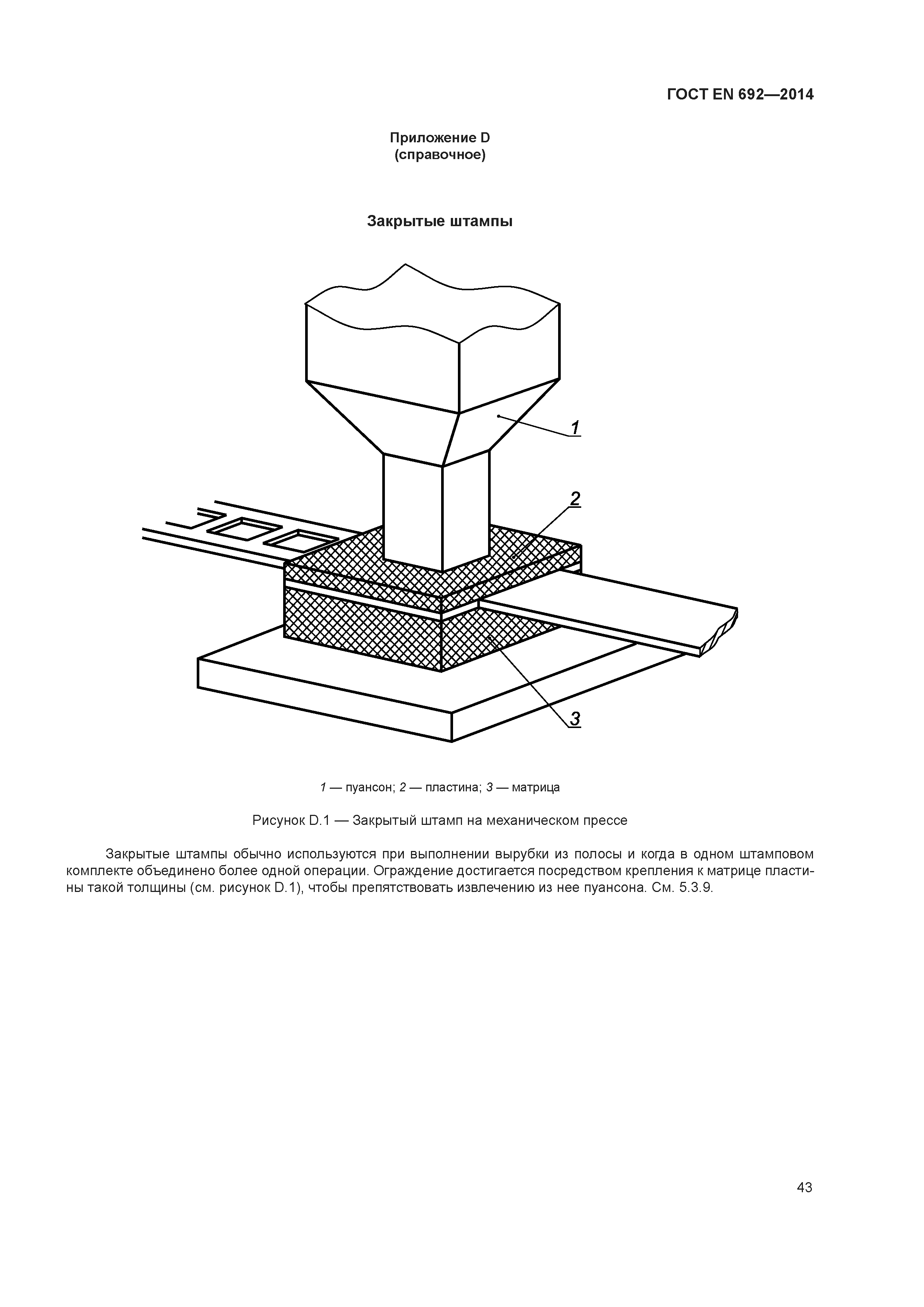 ГОСТ EN 692—2014

Приложение D
(справочное)

Закрытые штампы

1

2

3

1 — пуансон; 2 — пластина; 3 — матрица

Рисунок D.1 — Закрытый штамп на механическом прессе

Закрытые штампы обычно используются при выполнении вырубки из полосы и когда в одном штамповом комплекте объединено более одной операции. Ограждение достигается посредством крепления к матрице пластины такой толщины (см. рисунок D.1), чтобы препятствовать извлечению из нее пуансона. См. 5.3.9.

43